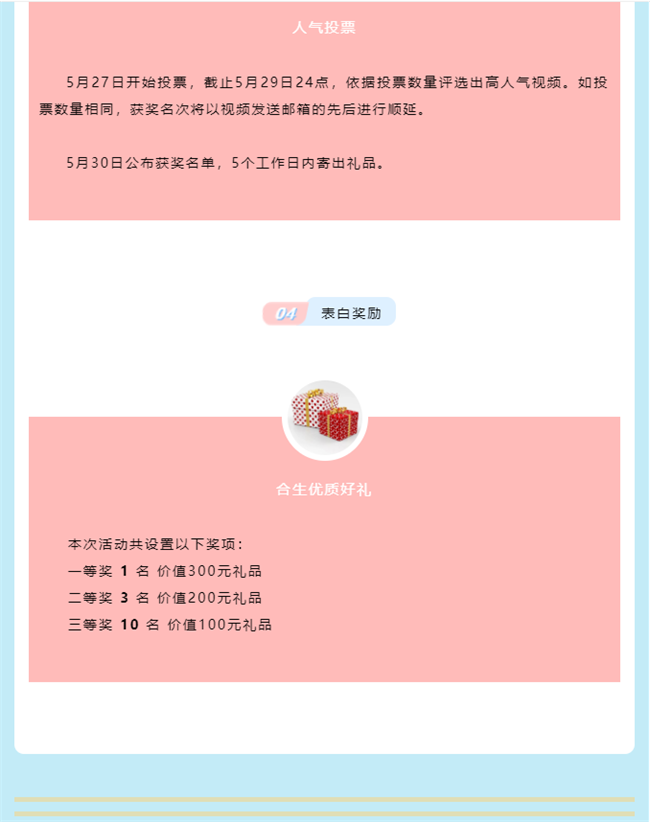 人气投票

5月27日开始投票，截止5月29日24点，依据投票数量评选出高人气视频。如投票数量相同，获奖名次将以视频发送邮箱的先后进行顺延。

5月30日公布获奖名单，5个工作日内寄出礼品。

04 表白奖励

合生优质好礼

本次活动共设置以下奖项：
一等奖 1 名 价值300元礼品
二等奖 3 名 价值200元礼品
三等奖 10 名 价值100元礼品